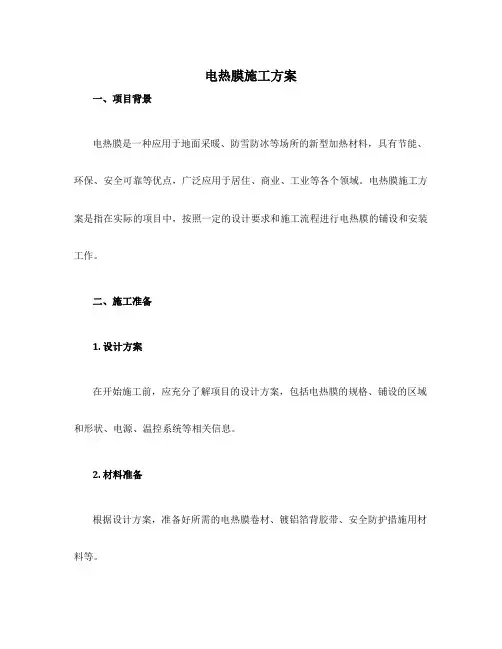 电热膜施工方案

一、项目背景

电热膜是一种应用于地面采暖、防雪防冰等场所的新型加热材料，具有节能、环保、安全可靠等优点，广泛应用于居住、商业、工业等各个领域。电热膜施工方案是指在实际的项目中，按照一定的设计要求和施工流程进行电热膜的铺设和安装工作。

二、施工准备

1. 设计方案

在开始施工前，应充分了解项目的设计方案，包括电热膜的规格、铺设的区域和形状、电源、温控系统等相关信息。

2. 材料准备

根据设计方案，准备好所需的电热膜卷材、镀铝箔背胶带、安全防护措施用材料等。